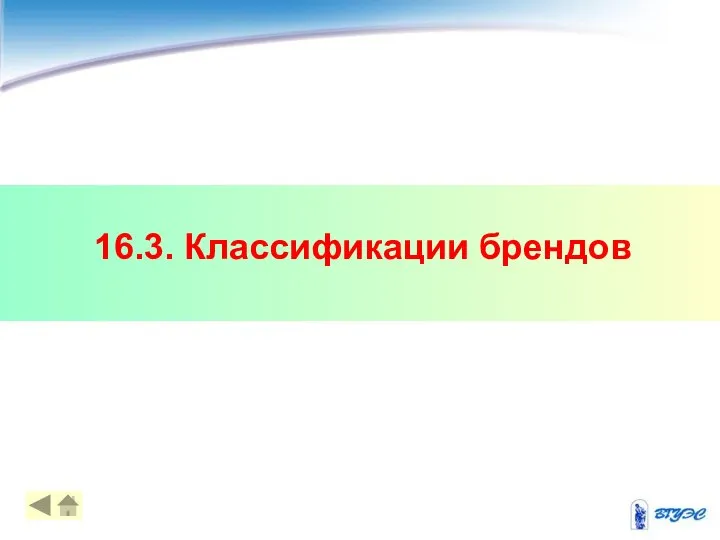 16.3. Классификации брендов

ВГУЭС